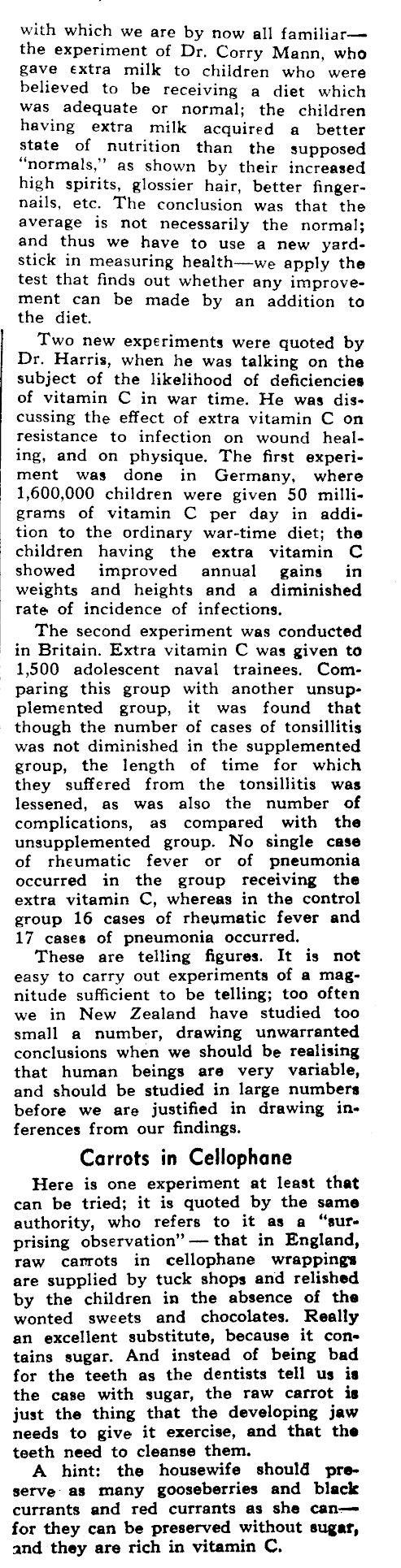 with which we are by now all familiar—the experiment of Dr. Corry Mann, who gave extra milk to children who were believed to be receiving a diet which was adequate or normal; the children having extra milk acquired a better state of nutrition than the supposed "normals," as shown by their increased high spirits, glossier hair, better fingernails, etc. The conclusion was that the average is not necessarily the normal; and thus we have to use a new yardstick in measuring health—we apply the test that finds out whether any improvement can be made by an addition to the diet.

Two new experiments were quoted by Dr. Harris, when he was talking on the subject of the likelihood of deficiencies of vitamin C in war time. He was discussing the effect of extra vitamin C on resistance to infection on wound healing, and on physique. The first experiment was done in Germany, where 1,600,000 children were given 50 milligrams of vitamin C per day in addition to the ordinary war-time diet; the children having the extra vitamin C showed improved annual gains in weights and heights and a diminished rate of incidence of infections.

The second experiment was conducted in Britain. Extra vitamin C was given to 1,500 adolescent naval trainees. Comparing this group with another unsupplemented group, it was found that though the number of cases of tonsillitis was not diminished in the supplemented group, the length of time for which they suffered from the tonsillitis was lessened, as was also the number of complications, as compared with the unsupplemented group. No single case of rheumatic fever or of pneumonia occurred in the group receiving the extra vitamin C, whereas in the control group 16 cases of rheumatic fever and 17 cases of pneumonia occurred.

These are telling figures. It is not easy to carry out experiments of a magnitude sufficient to be telling; too often we in New Zealand have studied too small a number, drawing unwarranted conclusions when we should be realising that human beings are very variable, and should be studied in large numbers before we are justified in drawing inferences from our findings.

Carrots in Cellophane

Here is one experiment at least that can be tried; it is quoted by the same authority, who refers to it as a "surprising observation" — that in England, raw carrots in cellophane wrappings are supplied by tuck shops and relished by the children in the absence of the wonted sweets and chocolates. Really an excellent substitute, because it contains sugar. And instead of being bad for the teeth as the dentists tell us is the case with sugar, the raw carrot is just the thing that the developing jaw needs to give it exercise, and that the teeth need to cleanse them.

A hint: the housewife should preserve as many gooseberries and black currants and red currants as she can—for they can be preserved without sugar, and they are rich in vitamin C.